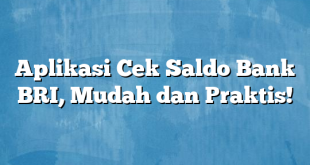 Aplikasi Cek Saldo Bank BRI, Mudah dan Praktis!